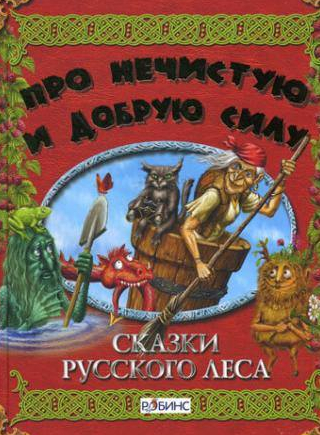 ПРО НЕЧИСТУЮ И ДОБРУЮ СИЛУ

СКАЗКИ РУССКОГО ЛЕСА

РОБИНС